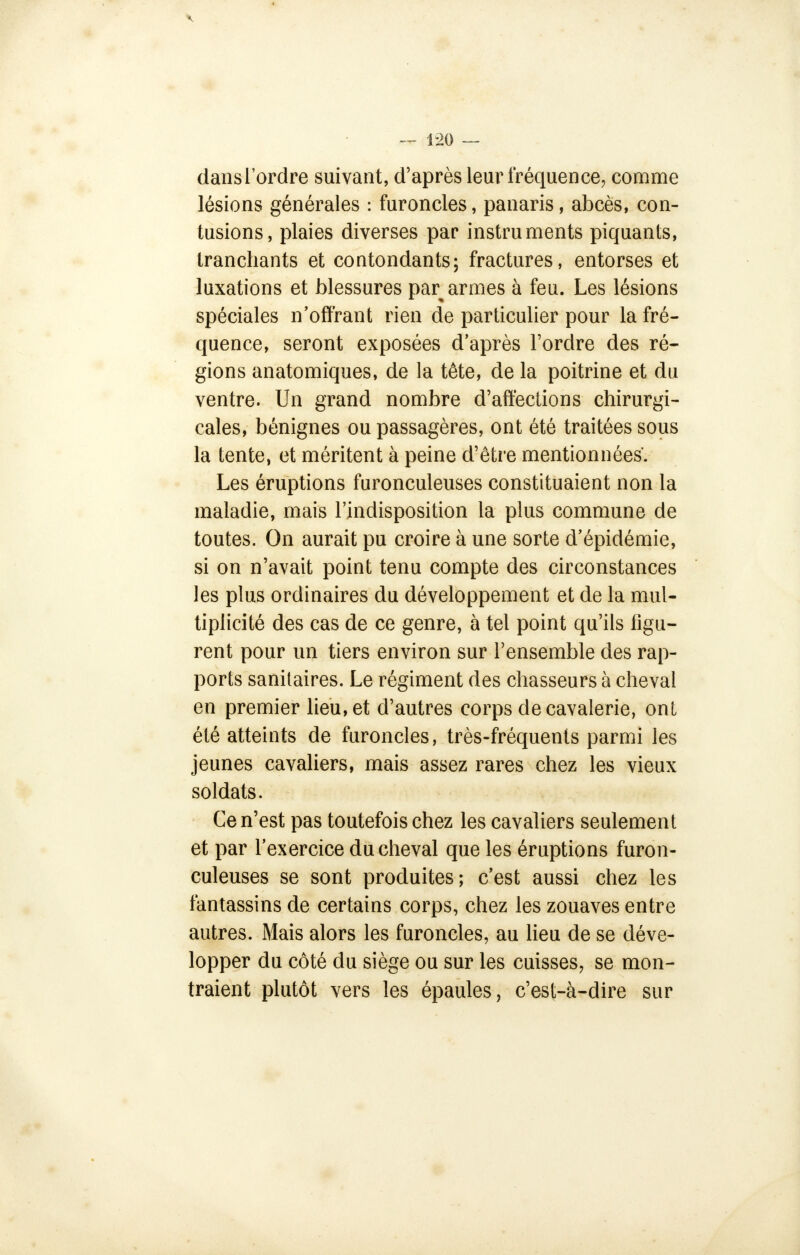 — 120 —

dans l'ordre suivant, d'après leur fréquence, comme lésions générales : furoncles, panaris, abcès, contusions, plaies diverses par instruments piquants, tranchants et contondants; fractures, entorses et luxations et blessures par armes à feu. Les lésions spéciales n'offrant rien de particulier pour la fréquence, seront exposées d'après l'ordre des régions anatomiques, de la tête, de la poitrine et du ventre. Un grand nombre d'affections chirurgicales, bénignes ou passagères, ont été traitées sous la tente, et méritent à peine d'être mentionnées.

Les éruptions furonculeuses constituaient non la maladie, mais l'indisposition la plus commune de toutes. On aurait pu croire à une sorte d'épidémie, si on n'avait point tenu compte des circonstances les plus ordinaires du développement et de la multiplicité des cas de ce genre, à tel point qu'ils figurent pour un tiers environ sur l'ensemble des rapports sanitaires. Le régiment des chasseurs à cheval en premier lieu, et d'autres corps de cavalerie, ont été atteints de furoncles, très-fréquents parmi les jeunes cavaliers, mais assez rares chez les vieux soldats.

Ce n'est pas toutefois chez les cavaliers seulement et par l'exercice du cheval que les éruptions furonculeuses se sont produites; c'est aussi chez les fantassins de certains corps, chez les zouaves entre autres. Mais alors les furoncles, au lieu de se développer du côté du siège ou sur les cuisses, se montraient plutôt vers les épaules, c'est-à-dire sur